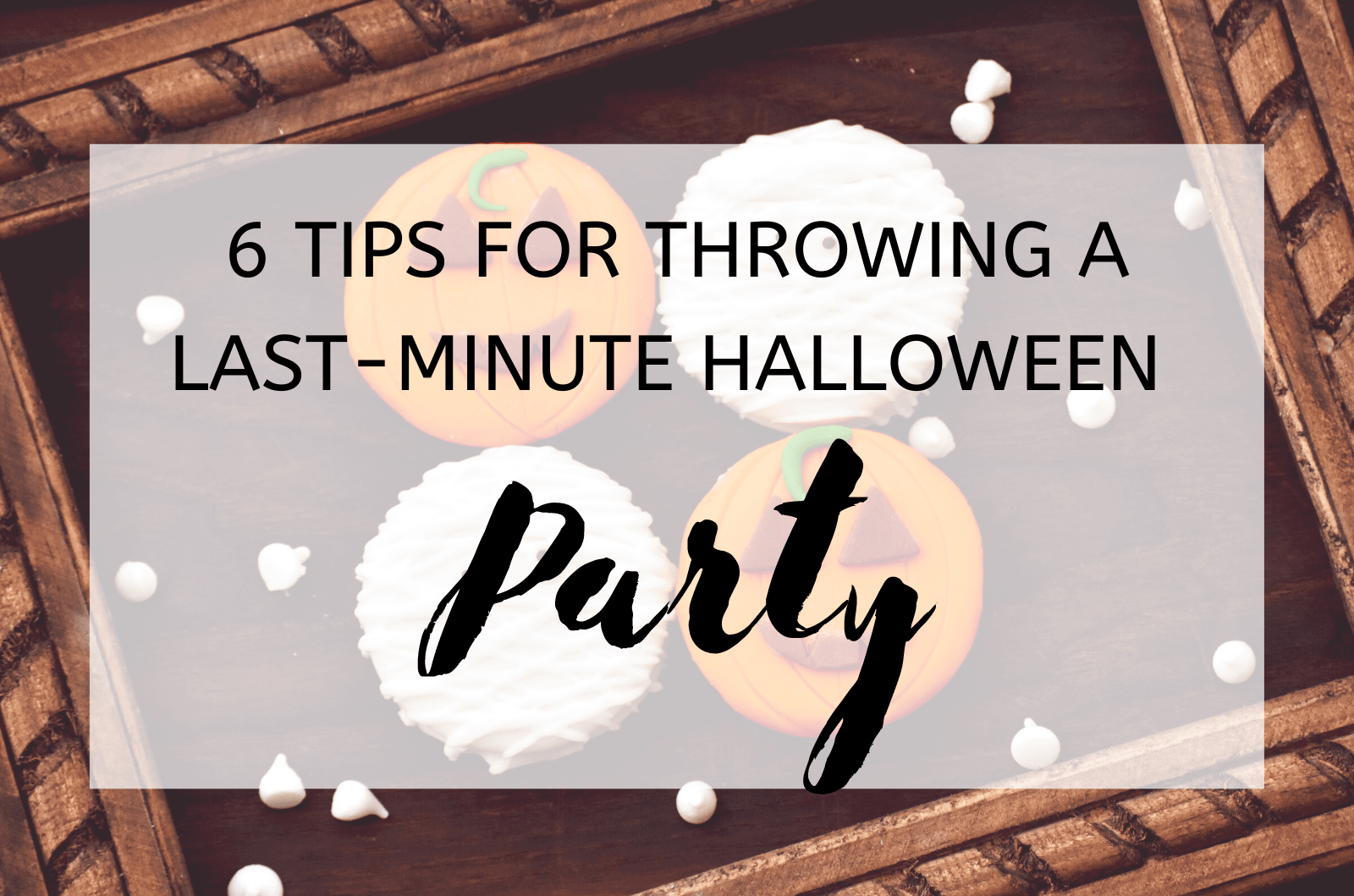 6 TIPS FOR THROWING A LAST-MINUTE HALLOWEEN

Party